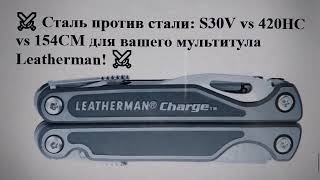 ⚔ Сталь против стали: S30V vs 420HC vs 154CM для вашего мультитула Leatherman! ⚔

LEATHERMAN® Charge™